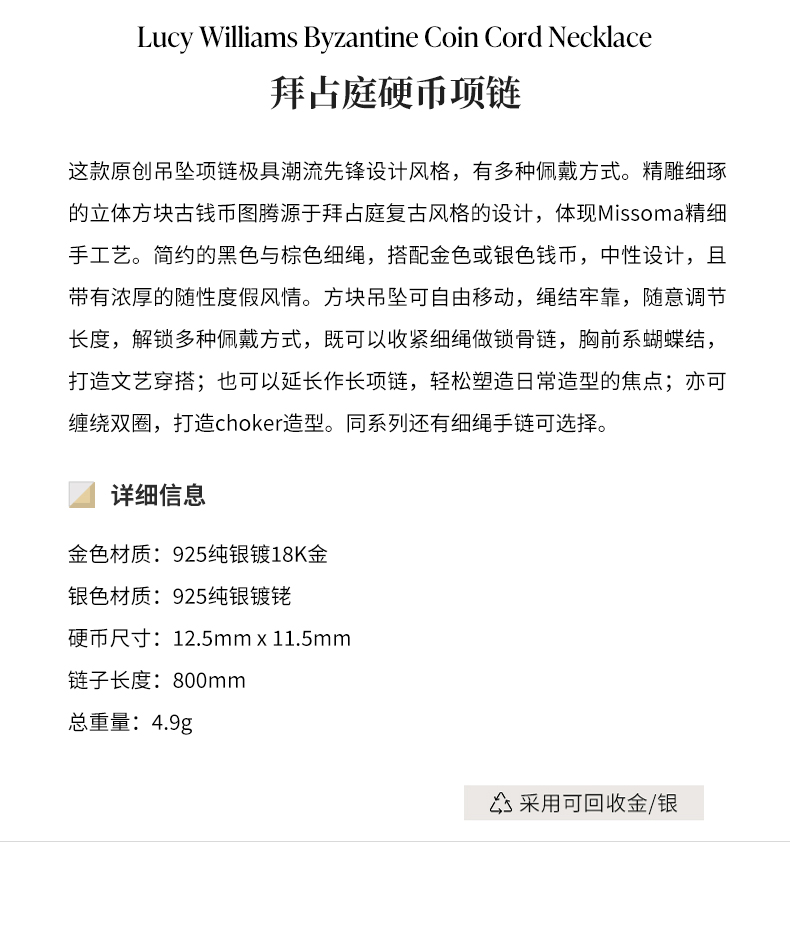 Lucy Williams Byzantine Coin Cord Necklace
拜占庭硬币项链

这款原创吊坠项链极具潮流先锋设计风格，有多种佩戴方式。精雕细琢的立体方块古钱币图腾源于拜占庭复古风格的设计，体现Missoma精细手工艺。简约的黑色与棕色细绳，搭配金色或银色钱币，中性设计，且带有浓厚的随性度假风情。方块吊坠可自由移动，绳结牢靠，随意调节长度，解锁多种佩戴方式，既可以收紧细绳做锁骨链，胸前系蝴蝶结，打造文艺穿搭；也可以延长作长项链，轻松塑造日常造型的焦点；亦可缠绕双圈，打造choker造型。同系列还有细绳手链可选择。

详细信息

金色材质：925纯银镀18K金
银色材质：925纯银镀铑
硬币尺寸：12.5mm x 11.5mm
链子长度：800mm
总重量：4.9g

采用可回收金/银